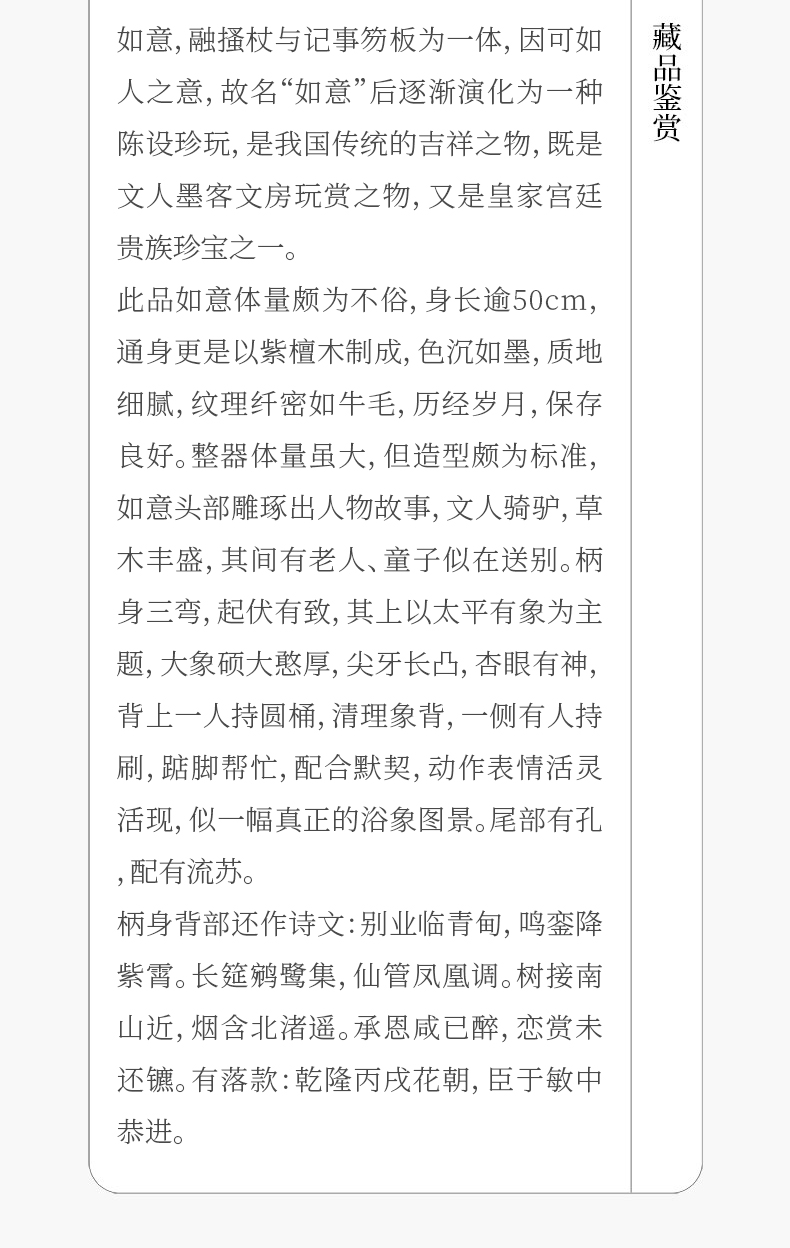 如意,融搔杖与记事笏板为一体,因可如人之意,故名“如意”后逐渐演化为一种陈设珍玩,是我国传统的吉祥之物,既是文人墨客文房玩赏之物,又是皇家宫廷贵族珍宝之一。

此品如意体量颇为不俗,身长逾50cm,通身更是以紫檀木制成,色沉如墨,质地细腻,纹理纤密如牛毛,历经岁月,保存良好。整器体量虽大,但造型颇为标准,如意头部雕琢出人物故事,文人骑驴,草木丰盛,其间有老人、童子似在送别。柄身三弯,起伏有致,其上以太平有象为主题,大象硕大憨厚,尖牙长凸,杏眼有神,背上一人持圆桶,清理象背,一侧有人持刷,踮脚帮忙,配合默契,动作表情活灵活现,似一幅真正的浴象图景。尾部有孔,配有流苏。

柄身背部还作诗文:别业临青甸,鸣銮降紫霄。长筵鹓鹭集,仙管凤凰调。树接南山近,烟含北渚遥。承恩咸已醉,恋赏未还镳。有落款:乾隆丙戌花朝,臣于敏中恭进。

藏品鉴赏